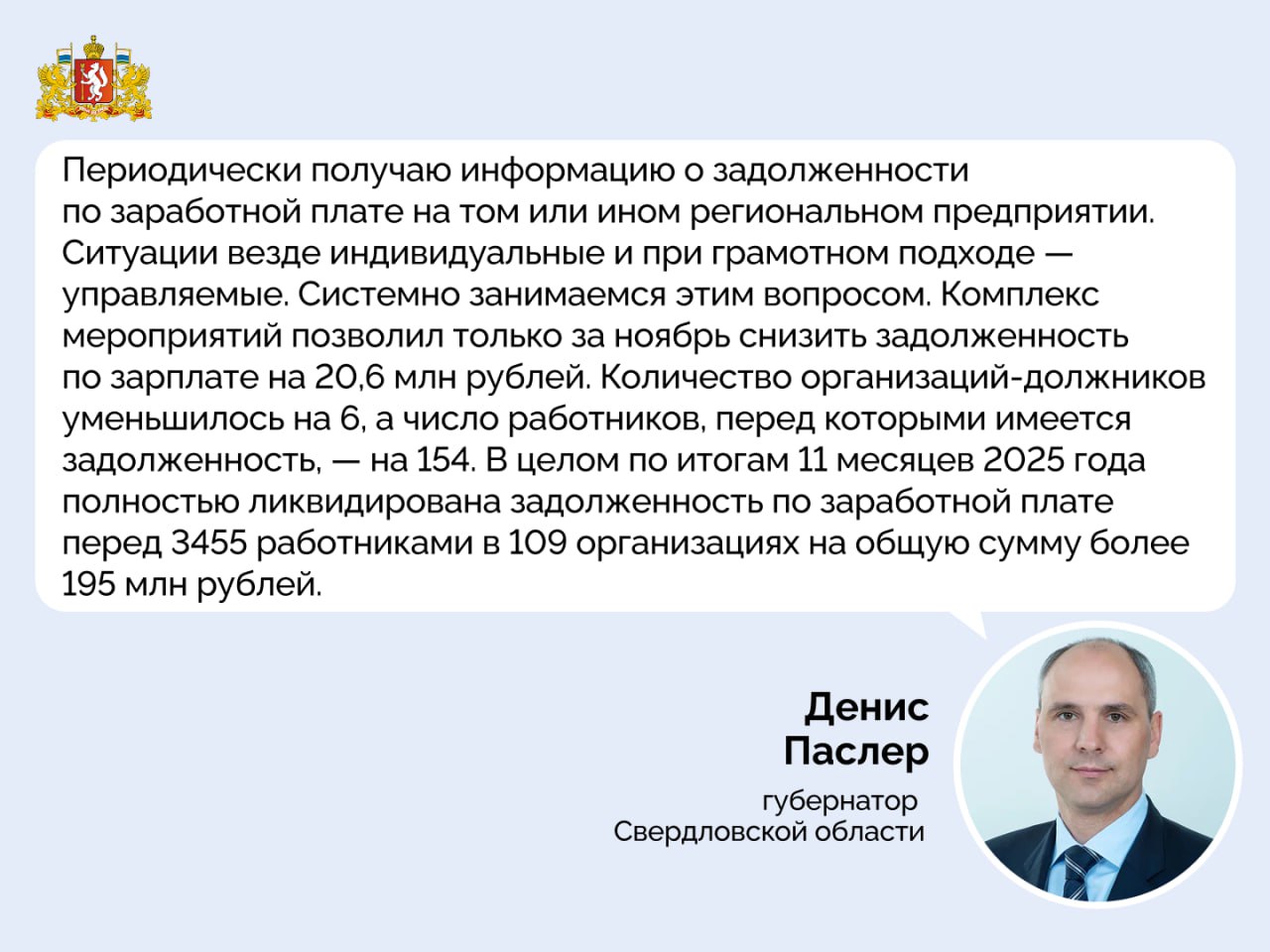 Периодически получаю информацию о задолженности по заработной плате на том или ином региональном предприятии. Ситуации везде индивидуальные и при грамотном подходе — управляемые. Системно занимаемся этим вопросом. Комплекс мероприятий позволил только за ноябрь снизить задолженность по зарплате на 20,6 млн рублей. Количество организаций-должников уменьшилось на 6, а число работников, перед которыми имеется задолженность, — на 154. В целом по итогам 11 месяцев 2025 года полностью ликвидирована задолженность по заработной плате перед 3455 работниками в 109 организациях на общую сумму более 195 млн рублей.

Денис
Паслер

губернатор
Свердловской области